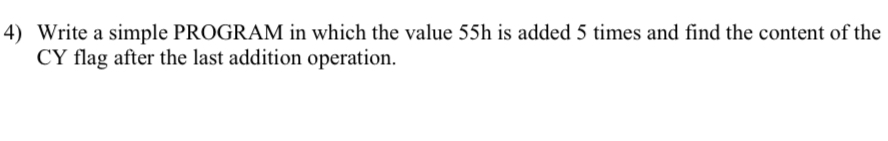 4) Write a simple PROGRAM in which the value 55h is added 5 times and find the content of the CY flag after the last addition operation.